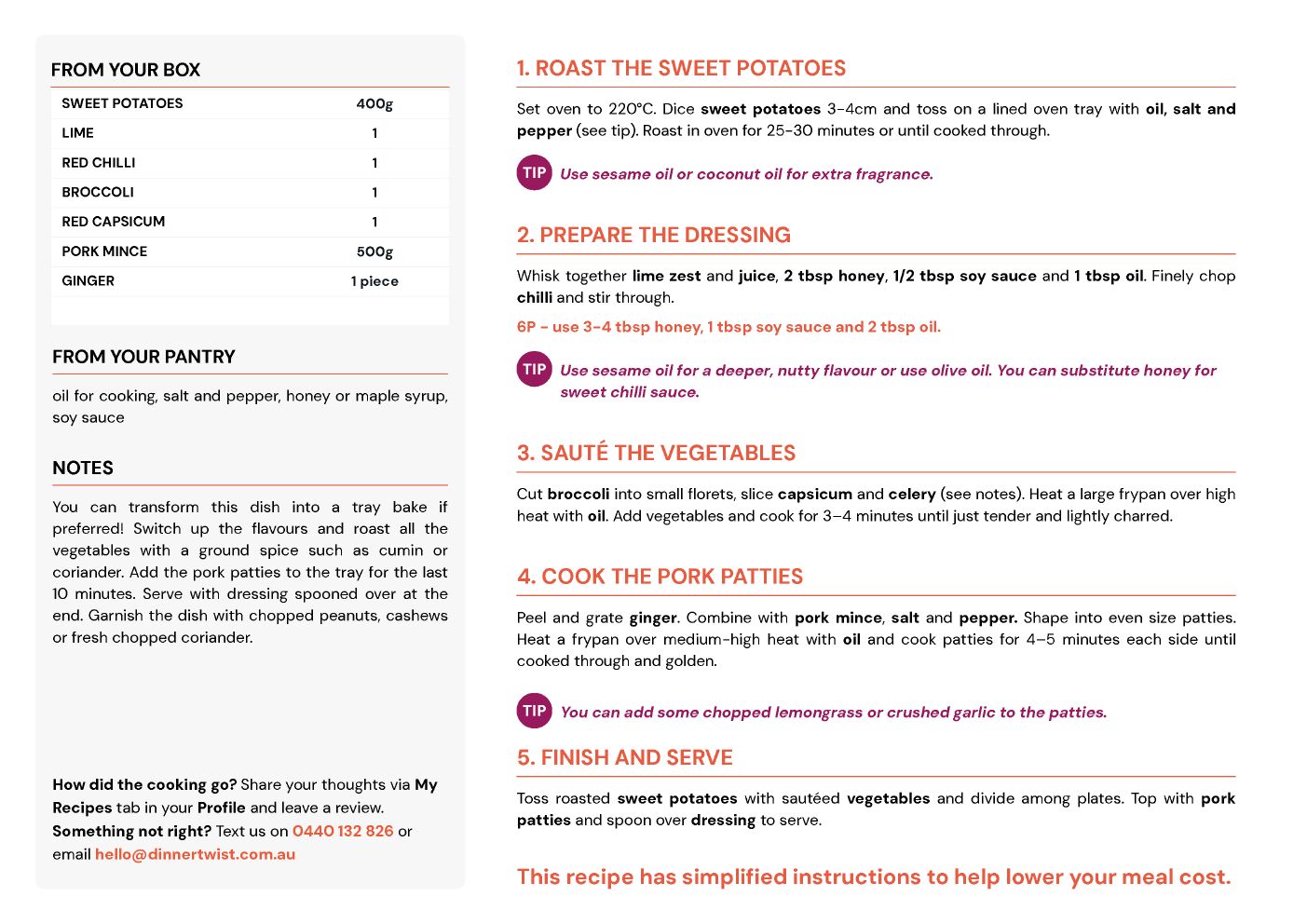 FROM YOUR BOX

| SWEET POTATOES | 400g |
|---|---|
| LIME | 1 |
| RED CHILLI | 1 |
| BROCCOLI | 1 |
| RED CAPSICUM | 1 |
| PORK MINCE | 500g |
| GINGER | 1 piece |

FROM YOUR PANTRY

oil for cooking, salt and pepper, honey or maple syrup, soy sauce

NOTES

You can transform this dish into a tray bake if preferred! Switch up the flavours and roast all the vegetables with a ground spice such as cumin or coriander. Add the pork patties to the tray for the last 10 minutes. Serve with dressing spooned over at the end. Garnish the dish with chopped peanuts, cashews or fresh chopped coriander.

How did the cooking go? Share your thoughts via My Recipes tab in your Profile and leave a review.
Something not right? Text us on 0440 132 826 or email hello@dinnertwist.com.au

1. ROAST THE SWEET POTATOES

Set oven to 220°C. Dice sweet potatoes 3-4cm and toss on a lined oven tray with oil, salt and pepper (see tip). Roast in oven for 25-30 minutes or until cooked through.

TIP Use sesame oil or coconut oil for extra fragrance.

2. PREPARE THE DRESSING

Whisk together lime zest and juice, 2 tbsp honey, 1/2 tbsp soy sauce and 1 tbsp oil. Finely chop chilli and stir through.

6P - use 3-4 tbsp honey, 1 tbsp soy sauce and 2 tbsp oil.

TIP Use sesame oil for a deeper, nutty flavour or use olive oil. You can substitute honey for sweet chilli sauce.

3. SAUTÉ THE VEGETABLES

Cut broccoli into small florets, slice capsicum and celery (see notes). Heat a large frypan over high heat with oil. Add vegetables and cook for 3–4 minutes until just tender and lightly charred.

4. COOK THE PORK PATTIES

Peel and grate ginger. Combine with pork mince, salt and pepper. Shape into even size patties. Heat a frypan over medium-high heat with oil and cook patties for 4–5 minutes each side until cooked through and golden.

TIP You can add some chopped lemongrass or crushed garlic to the patties.

5. FINISH AND SERVE

Toss roasted sweet potatoes with sautéed vegetables and divide among plates. Top with pork patties and spoon over dressing to serve.

This recipe has simplified instructions to help lower your meal cost.